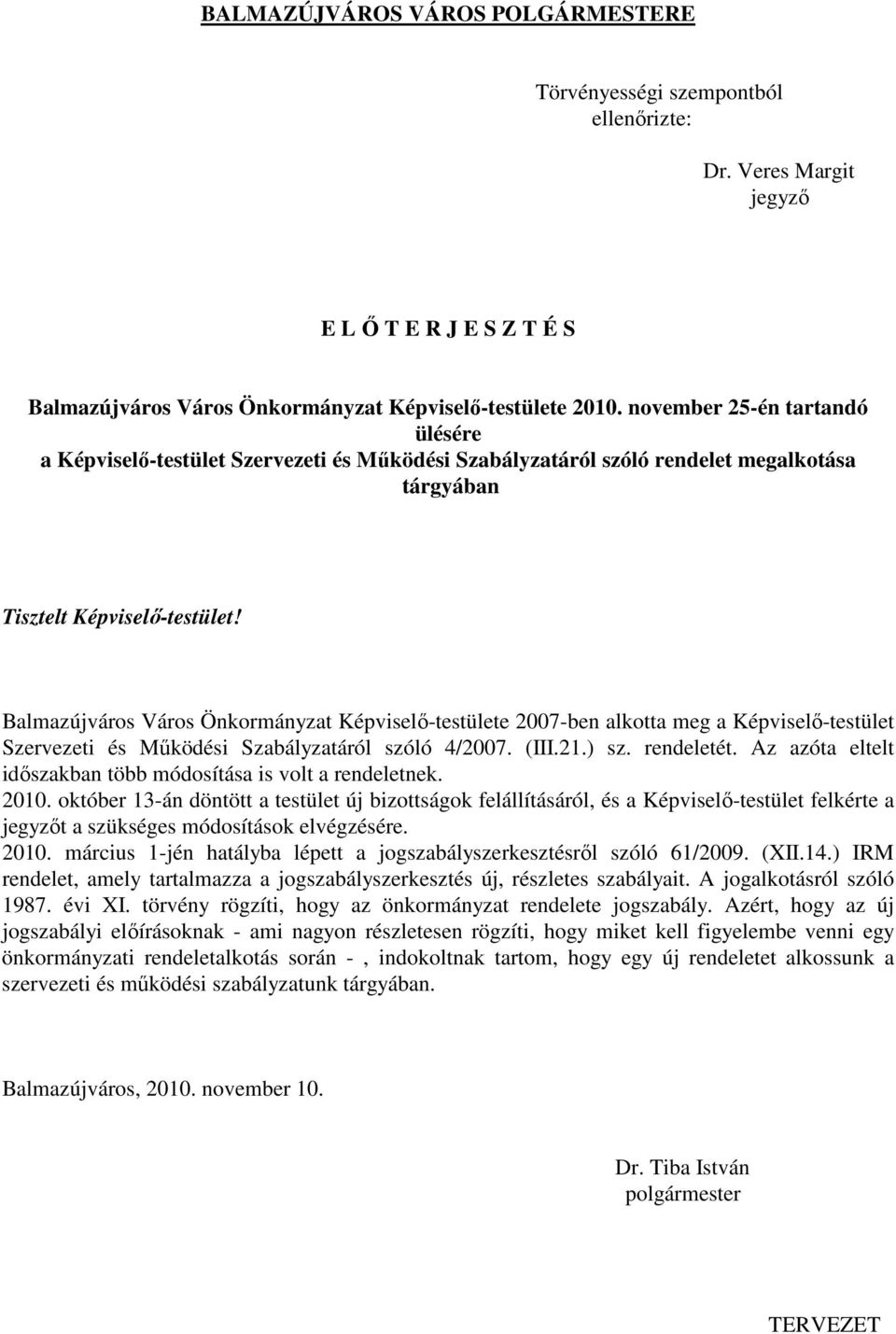 BALMAZÚJVÁROS VÁROS POLGÁRMESTERE

Törvényességi szempontból ellenőrizte:

Dr. Veres Margit
jegyző

E L Ő T E R J E S Z T É S

Balmazújváros Város Önkormányzat Képviselő-testülete 2010. november 25-én tartandó ülésére
a Képviselő-testület Szervezeti és Működési Szabályzatáról szóló rendelet megalkotása tárgyában

Tisztelt Képviselő-testület!

Balmazújváros Város Önkormányzat Képviselő-testülete 2007-ben alkotta meg a Képviselő-testület Szervezeti és Működési Szabályzatáról szóló 4/2007. (III.21.) sz. rendeletét. Az azóta eltelt időszakban több módosítása is volt a rendeletnek.
2010. október 13-án döntött a testület új bizottságok felállításáról, és a Képviselő-testület felkérte a jegyzőt a szükséges módosítások elvégzésére.
2010. március 1-jén hatályba lépett a jogszabályszerkesztésről szóló 61/2009. (XII.14.) IRM rendelet, amely tartalmazza a jogszabályszerkesztés új, részletes szabályait. A jogalkotásról szóló 1987. évi XI. törvény rögzíti, hogy az önkormányzat rendelete jogszabály. Azért, hogy az új jogszabályi előírásoknak - ami nagyon részletesen rögzíti, hogy miket kell figyelembe venni egy önkormányzati rendeletalkotás során - , indokoltnak tartom, hogy egy új rendeletet alkossunk a szervezeti és működési szabályzatunk tárgyában.

Balmazújváros, 2010. november 10.

Dr. Tiba István
polgármester

TERVEZET